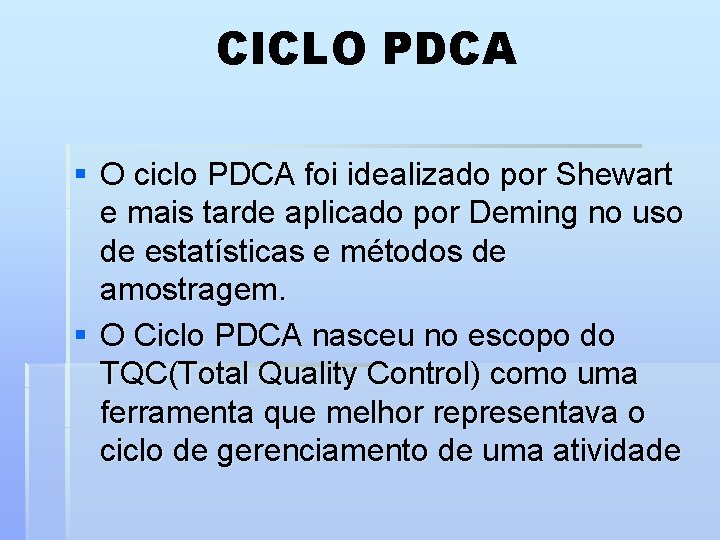 CICLO PDCA

• O ciclo PDCA foi idealizado por Shewart e mais tarde aplicado por Deming no uso de estatísticas e métodos de amostragem.
• O Ciclo PDCA nasceu no escopo do TQC(Total Quality Control) como uma ferramenta que melhor representava o ciclo de gerenciamento de uma atividade